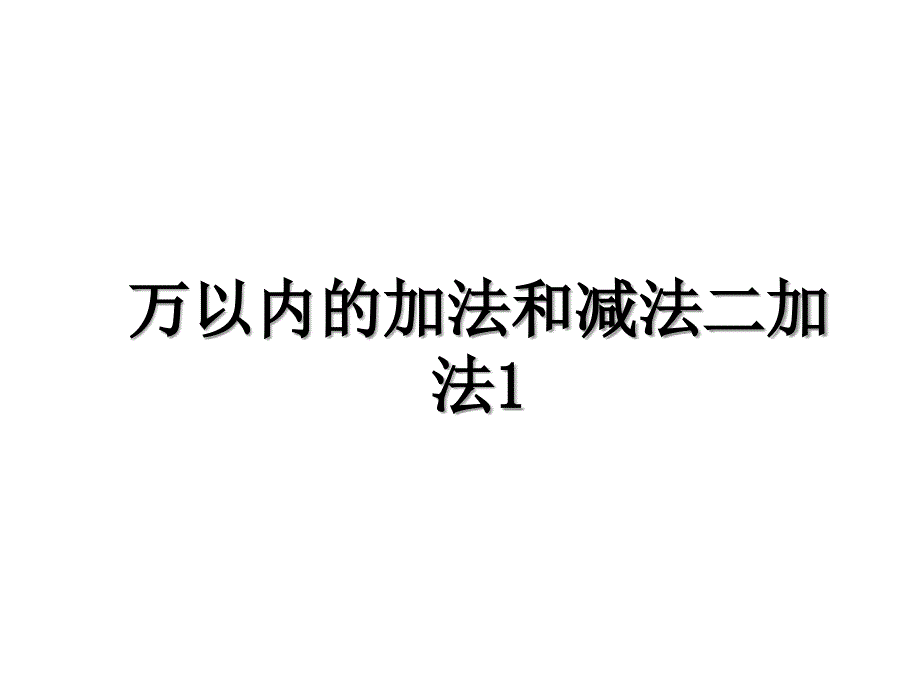 万以内的加法和减法二加法1